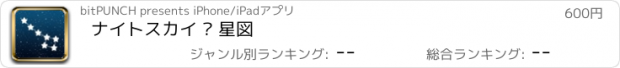 bitPUNCH presents iPhone/iPadアプリ

600円

ナイトスカイ ? 星図

ジャンル別ランキング: --

総合ランキング: --